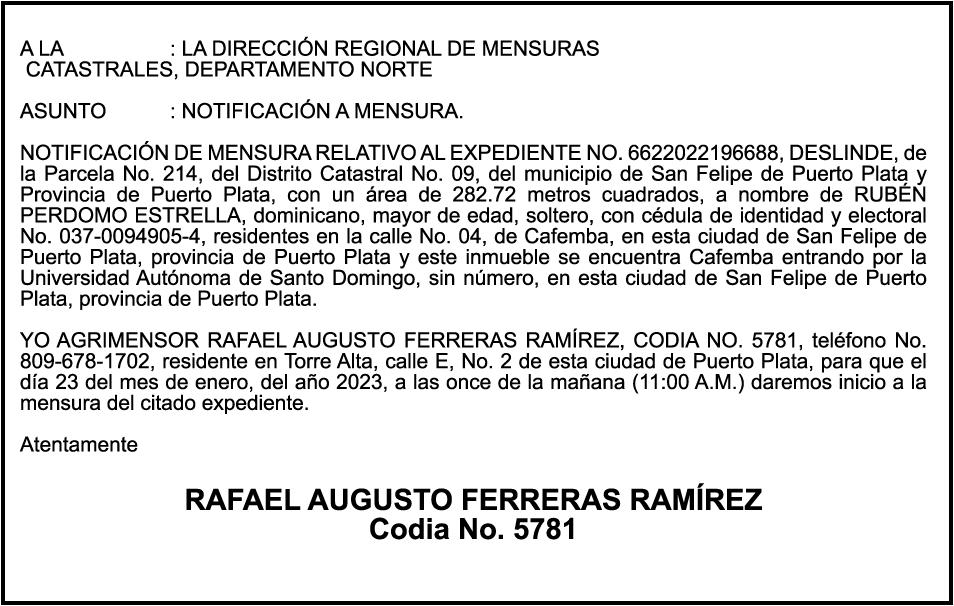 A LA : LA DIRECCIÓN REGIONAL DE MENSURAS CATASTRALES, DEPARTAMENTO NORTE

ASUNTO : NOTIFICACIÓN A MENSURA.

NOTIFICACIÓN DE MENSURA RELATIVO AL EXPEDIENTE NO. 6622022196688, DESLINDE, de la Parcela No. 214, del Distrito Catastral No. 09, del municipio de San Felipe de Puerto Plata y Provincia de Puerto Plata, con un área de 282.72 metros cuadrados, a nombre de RUBÉN PERDOMO ESTRELLA, dominicano, mayor de edad, soltero, con cédula de identidad y electoral No. 037-0094905-4, residentes en la calle No. 04, de Cafemba, en esta ciudad de San Felipe de Puerto Plata, provincia de Puerto Plata y este inmueble se encuentra Cafemba entrando por la Universidad Autónoma de Santo Domingo, sin número, en esta ciudad de San Felipe de Puerto Plata, provincia de Puerto Plata.

YO AGRIMENSOR RAFAEL AUGUSTO FERRERAS RAMÍREZ, CODIA NO. 5781, teléfono No. 809-678-1702, residente en Torre Alta, calle E, No. 2 de esta ciudad de Puerto Plata, para que el día 23 del mes de enero, del año 2023, a las once de la mañana (11:00 A.M.) daremos inicio a la mensura del citado expediente.

Atentamente

RAFAEL AUGUSTO FERRERAS RAMÍREZ
Codia No. 5781